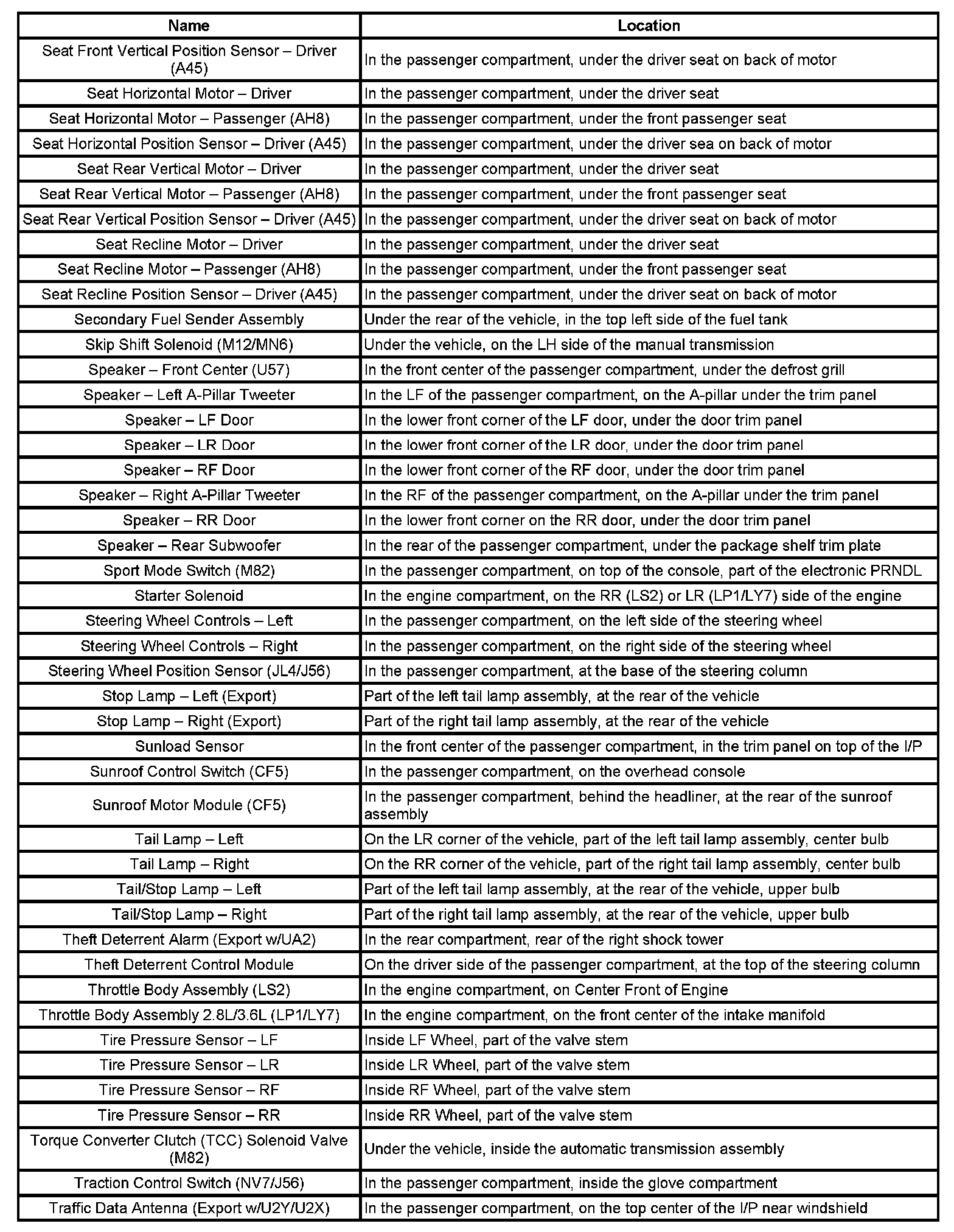 | Name | Location |
|---|---|
| Seat Front Vertical Position Sensor – Driver (A45) | In the passenger compartment, under the driver seat on back of motor |
| Seat Horizontal Motor – Driver | In the passenger compartment, under the driver seat |
| Seat Horizontal Motor – Passenger (AH8) | In the passenger compartment, under the front passenger seat |
| Seat Horizontal Position Sensor – Driver (A45) | In the passenger compartment, under the driver sea on back of motor |
| Seat Rear Vertical Motor – Driver | In the passenger compartment, under the driver seat |
| Seat Rear Vertical Motor – Passenger (AH8) | In the passenger compartment, under the front passenger seat |
| Seat Rear Vertical Position Sensor – Driver (A45) | In the passenger compartment, under the driver seat on back of motor |
| Seat Recline Motor – Driver | In the passenger compartment, under the driver seat |
| Seat Recline Motor – Passenger (AH8) | In the passenger compartment, under the front passenger seat |
| Seat Recline Position Sensor – Driver (A45) | In the passenger compartment, under the driver seat on back of motor |
| Secondary Fuel Sender Assembly | Under the rear of the vehicle, in the top left side of the fuel tank |
| Skip Shift Solenoid (M12/MN6) | Under the vehicle, on the LH side of the manual transmission |
| Speaker – Front Center (U57) | In the front center of the passenger compartment, under the defrost grill |
| Speaker – Left A-Pillar Tweeter | In the LF of the passenger compartment, on the A-pillar under the trim panel |
| Speaker – LF Door | In the lower front corner of the LF door, under the door trim panel |
| Speaker – LR Door | In the lower front corner of the LR door, under the door trim panel |
| Speaker – RF Door | In the lower front corner of the RF door, under the door trim panel |
| Speaker – Right A-Pillar Tweeter | In the RF of the passenger compartment, on the A-pillar under the trim panel |
| Speaker – RR Door | In the lower front corner on the RR door, under the door trim panel |
| Speaker – Rear Subwoofer | In the rear of the passenger compartment, under the package shelf trim plate |
| Sport Mode Switch (M82) | In the passenger compartment, on top of the console, part of the electronic PRNDL |
| Starter Solenoid | In the engine compartment, on the RR (LS2) or LR (LP1/LY7) side of the engine |
| Steering Wheel Controls – Left | In the passenger compartment, on the left side of the steering wheel |
| Steering Wheel Controls – Right | In the passenger compartment, on the right side of the steering wheel |
| Steering Wheel Position Sensor (JL4/J56) | In the passenger compartment, at the base of the steering column |
| Stop Lamp – Left (Export) | Part of the left tail lamp assembly, at the rear of the vehicle |
| Stop Lamp – Right (Export) | Part of the right tail lamp assembly, at the rear of the vehicle |
| Sunload Sensor | In the front center of the passenger compartment, in the trim panel on top of the I/P |
| Sunroof Control Switch (CF5) | In the passenger compartment, on the overhead console |
| Sunroof Motor Module (CF5) | In the passenger compartment, behind the headliner, at the rear of the sunroof assembly |
| Tail Lamp – Left | On the LR corner of the vehicle, part of the left tail lamp assembly, center bulb |
| Tail Lamp – Right | On the RR corner of the vehicle, part of the right tail lamp assembly, center bulb |
| Tail/Stop Lamp – Left | Part of the left tail lamp assembly, at the rear of the vehicle, upper bulb |
| Tail/Stop Lamp – Right | Part of the right tail lamp assembly, at the rear of the vehicle, upper bulb |
| Theft Deterrent Alarm (Export w/UA2) | In the rear compartment, rear of the right shock tower |
| Theft Deterrent Control Module | On the driver side of the passenger compartment, at the top of the steering column |
| Throttle Body Assembly (LS2) | In the engine compartment, on Center Front of Engine |
| Throttle Body Assembly 2.8L/3.6L (LP1/LY7) | In the engine compartment, on the front center of the intake manifold |
| Tire Pressure Sensor – LF | Inside LF Wheel, part of the valve stem |
| Tire Pressure Sensor – LR | Inside LR Wheel, part of the valve stem |
| Tire Pressure Sensor – RF | Inside RF Wheel, part of the valve stem |
| Tire Pressure Sensor – RR | Inside RR Wheel, part of the valve stem |
| Torque Converter Clutch (TCC) Solenoid Valve (M82) | Under the vehicle, inside the automatic transmission assembly |
| Traction Control Switch (NV7/J56) | In the passenger compartment, inside the glove compartment |
| Traffic Data Antenna (Export w/U2Y/U2X) | In the passenger compartment, on the top center of the I/P near windshield |